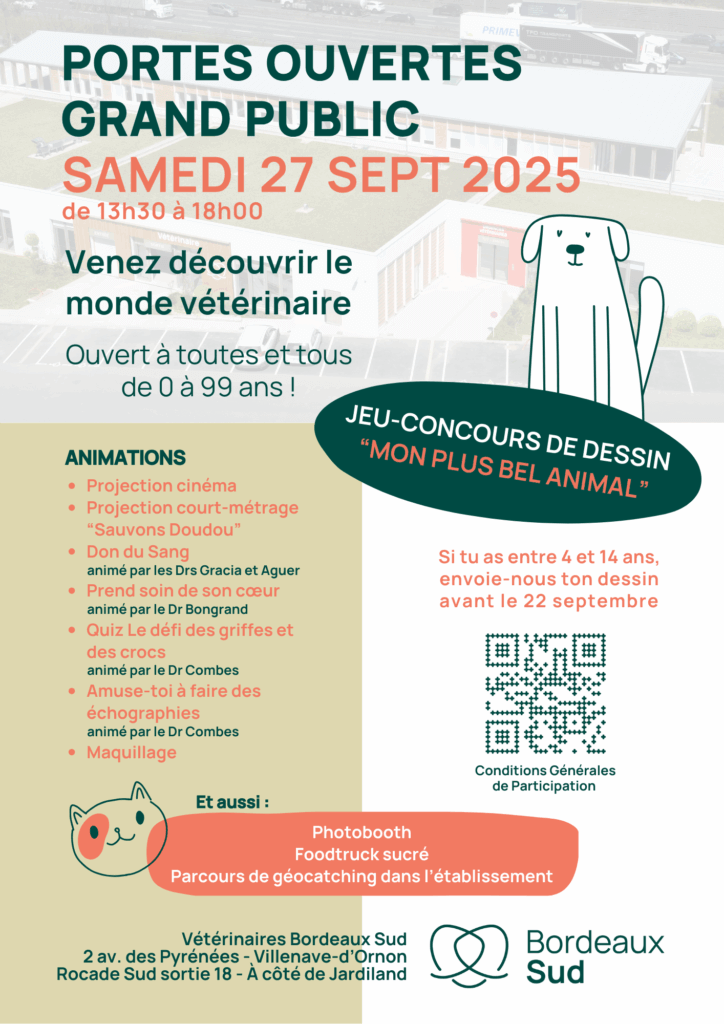 PORTES OUVERTES GRAND PUBLIC
SAMEDI 27 SEPT 2025
de 13h30 à 18h00

Venez découvrir le monde vétérinaire

Ouvert à toutes et tous de 0 à 99 ans !

JEU-CONCOURS DE DESSIN
"MON PLUS BEL ANIMAL"

ANIMATIONS
• Projection cinéma
• Projection court-métrage "Sauvons Doudou"
• Don du Sang
animé par les Drs Gracia et Aguer
• Prend soin de son cœur
animé par le Dr Bongrand
• Quiz Le défi des griffes et des crocs
animé par le Dr Combes
• Amuse-toi à faire des échographies
animé par le Dr Combes
• Maquillage

Si tu as entre 4 et 14 ans, envoie-nous ton dessin avant le 22 septembre

Conditions Générales de Participation

Et aussi :
Photobooth
Foodtruck sucré
Parcours de géocatching dans l'établissement

Vétérinaires Bordeaux Sud
2 av. des Pyrénées - Villenave-d'Ornon
Rocade Sud sortie 18 - À côté de Jardiland

Bordeaux Sud